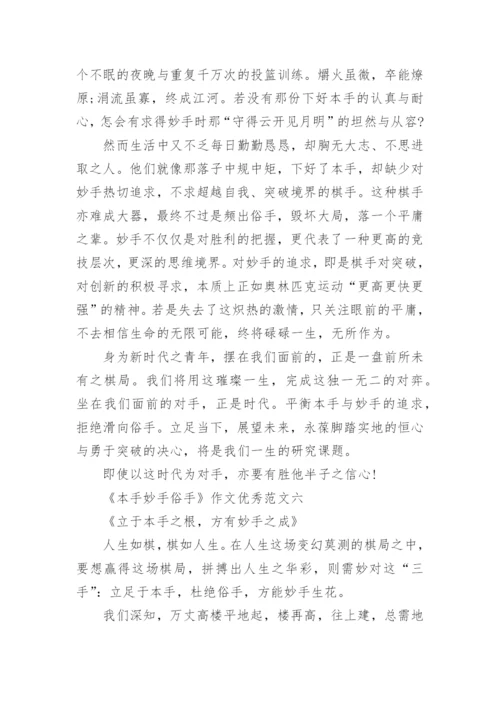 个不眠的夜晚与重复千万次的投篮训练。爝火虽微，卒能燎原;涓流虽寡，终成江河。若没有那份下好本手的认真与耐心，怎会有求得妙手时那“守得云开见月明”的坦然与从容?

然而生活中又不乏每日勤勤恳恳，却胸无大志、不思进取之人。他们就像那落子中规中矩，下好了本手，却缺少对妙手热切追求，不求超越自我、突破境界的棋手。这种棋手亦难成大器，最终不过是频出俗手，毁坏大局，落一个平庸之辈。妙手不仅仅是对胜利的把握，更代表了一种更高的竞技层次，更深的思维境界。对妙手的追求，即是棋手对突破，对创新的积极寻求，本质上正如奥林匹克运动“更高更快更强”的精神。若是失去了这炽热的激情，只关注眼前的平庸，不去相信生命的无限可能，终将碌碌一生，无所作为。

身为新时代之青年，摆在我们面前的，正是一盘前所未有之棋局。我们将用这璀璨一生，完成这独一无二的对弈。坐在我们面前的对手，正是时代。平衡本手与妙手的追求，拒绝滑向俗手。立足当下，展望未来，永葆脚踏实地的恒心与勇于突破的决心，将是我们一生的研究课题。

即使以这时代为对手，亦要有胜他半子之信心!

《本手妙手俗手》作文优秀范文六

《立于本手之根，方有妙手之成》

人生如棋，棋如人生。在人生这场变幻莫测的棋局之中，要想赢得这场棋局，拼搏出人生之华彩，则需妙对这“三手”:立足于本手，杜绝俗手，方能妙手生花。

我们深知，万丈高楼平地起，楼再高，往上建，总需地